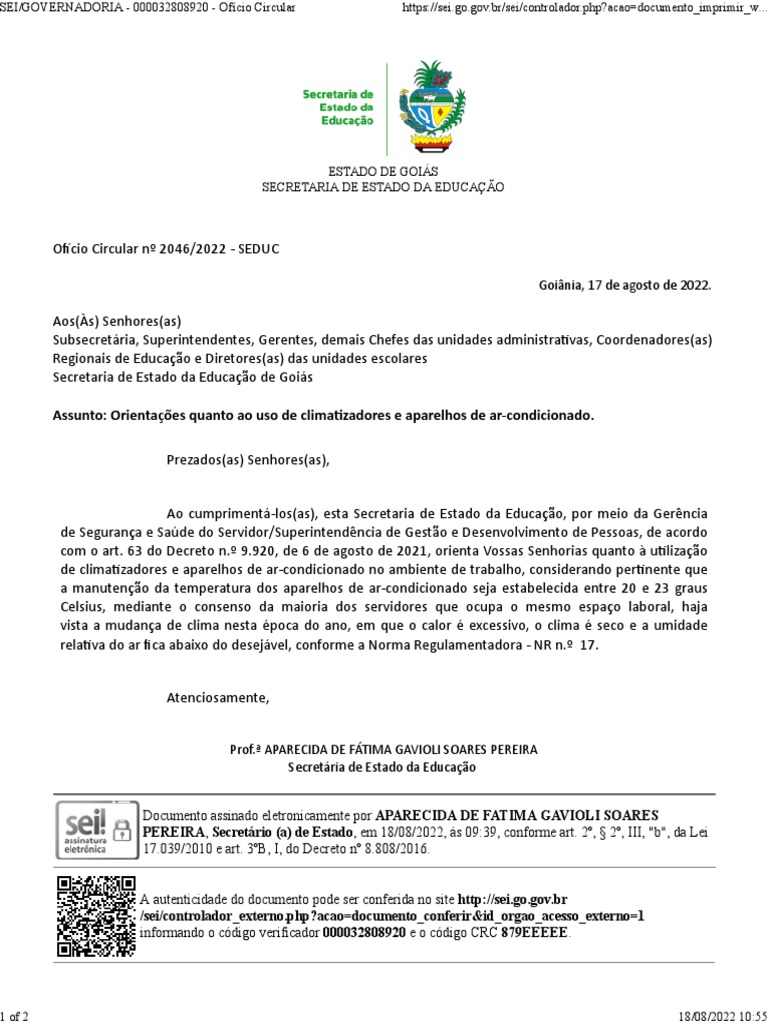 SEI/GOVERNADORIA - 000032808920 - Ofício Circular https://sei.go.gov.br/sei/controlador.php?acao=documento_imprimir_w...

Secretaria de Estado da Educação

ESTADO DE GOIÁS
SECRETARIA DE ESTADO DA EDUCAÇÃO

Ofício Circular nº 2046/2022 - SEDUC

Goiânia, 17 de agosto de 2022.

Aos(Às) Senhores(as)
Subsecretária, Superintendentes, Gerentes, demais Chefes das unidades administrativas, Coordenadores(as) Regionais de Educação e Diretores(as) das unidades escolares
Secretaria de Estado da Educação de Goiás

Assunto: Orientações quanto ao uso de climatizadores e aparelhos de ar-condicionado.

Prezados(as) Senhores(as),

Ao cumprimentá-los(as), esta Secretaria de Estado da Educação, por meio da Gerência de Segurança e Saúde do Servidor/Superintendência de Gestão e Desenvolvimento de Pessoas, de acordo com o art. 63 do Decreto n.º 9.920, de 6 de agosto de 2021, orienta Vossas Senhorias quanto à utilização de climatizadores e aparelhos de ar-condicionado no ambiente de trabalho, considerando pertinente que a manutenção da temperatura dos aparelhos de ar-condicionado seja estabelecida entre 20 e 23 graus Celsius, mediante o consenso da maioria dos servidores que ocupa o mesmo espaço laboral, haja vista a mudança de clima nesta época do ano, em que o calor é excessivo, o clima é seco e a umidade relativa do ar fica abaixo do desejável, conforme a Norma Regulamentadora - NR n.º 17.

Atenciosamente,

Prof.ª APARECIDA DE FÁTIMA GAVIOLI SOARES PEREIRA
Secretária de Estado da Educação

sei! assinatura eletrônica

Documento assinado eletronicamente por APARECIDA DE FATIMA GAVIOLI SOARES PEREIRA, Secretário (a) de Estado, em 18/08/2022, às 09:39, conforme art. 2º, § 2º, III, "b", da Lei 17.039/2010 e art. 3ºB, I, do Decreto nº 8.808/2016.

A autenticidade do documento pode ser conferida no site http://sei.go.gov.br/sei/controlador_externo.php?acao=documento_conferir&id_orgao_acesso_externo=1 informando o código verificador 000032808920 e o código CRC 879EEEEE.

1 of 2 18/08/2022 10:55